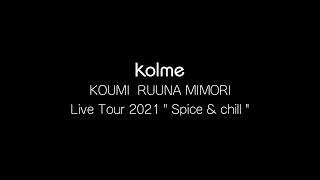 kolme
KOUMI RUUNA MIMORI
Live Tour 2021 " Spice & chill "